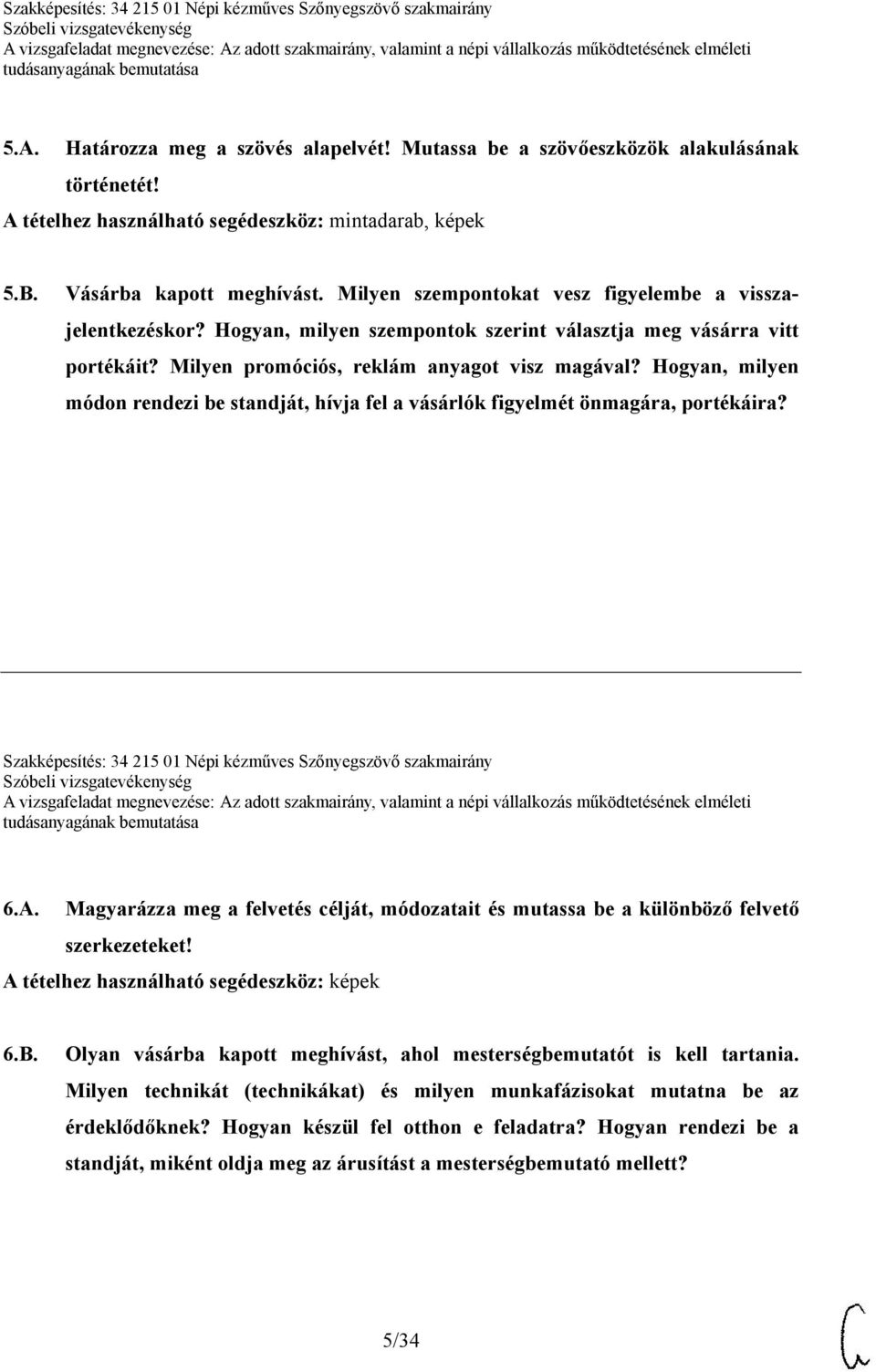 Szakképesítés: 34 215 01 Népi kézműves Szőnyegszövő szakmairány
Szóbeli vizsgatevékenység
A vizsgafeladat megnevezése: Az adott szakmairány, valamint a népi vállalkozás működtetésének elméleti tudásanyagának bemutatása

5.A. Határozza meg a szövés alapelvét! Mutassa be a szövőeszközök alakulásának történetét!
A tételhez használható segédeszköz: mintadarab, képek

5.B. Vásárba kapott meghívást. Milyen szempontokat vesz figyelembe a visszajelentkezéskor? Hogyan, milyen szempontok szerint választja meg vásárra vitt portékáit? Milyen promóciós, reklám anyagot visz magával? Hogyan, milyen módon rendezi be standját, hívja fel a vásárlók figyelmét önmagára, portékáira?

Szakképesítés: 34 215 01 Népi kézműves Szőnyegszövő szakmairány
Szóbeli vizsgatevékenység
A vizsgafeladat megnevezése: Az adott szakmairány, valamint a népi vállalkozás működtetésének elméleti tudásanyagának bemutatása

6.A. Magyarázza meg a felvetés célját, módozatait és mutassa be a különböző felvető szerkezeteket!
A tételhez használható segédeszköz: képek

6.B. Olyan vásárba kapott meghívást, ahol mesterségbemutatót is kell tartania. Milyen technikát (technikákat) és milyen munkafázisokat mutatna be az érdeklődőknek? Hogyan készül fel otthon e feladatra? Hogyan rendezi be a standját, miként oldja meg az árusítást a mesterségbemutató mellett?

5/34